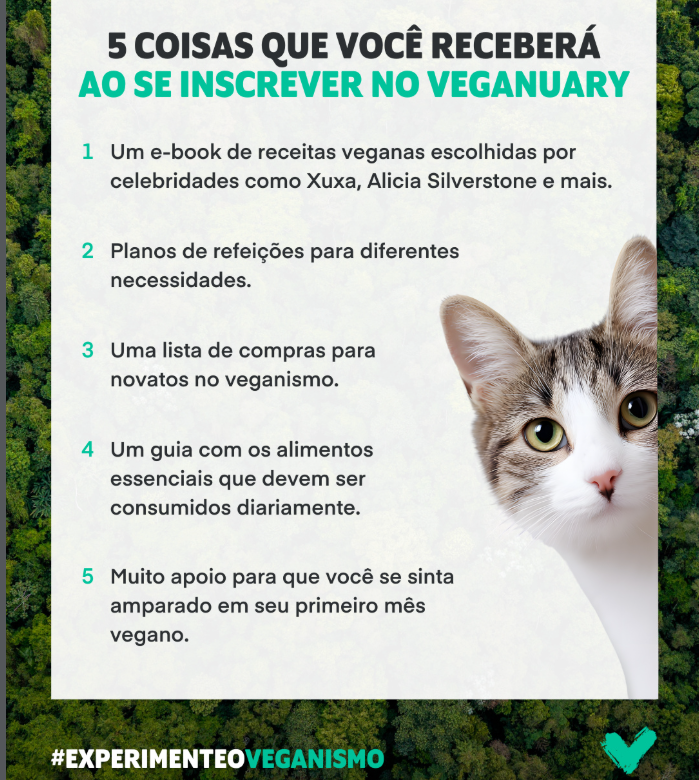 5 COISAS QUE VOCÊ RECEBERÁ
AO SE INSCREVER NO VEGANUARY

1 Um e-book de receitas veganas escolhidas por celebridades como Xuxa, Alicia Silverstone e mais.

2 Planos de refeições para diferentes necessidades.

3 Uma lista de compras para novatos no veganismo.

4 Um guia com os alimentos essenciais que devem ser consumidos diariamente.

5 Muito apoio para que você se sinta amparado em seu primeiro mês vegano.

#EXPERIMENTEOVEGANISMO